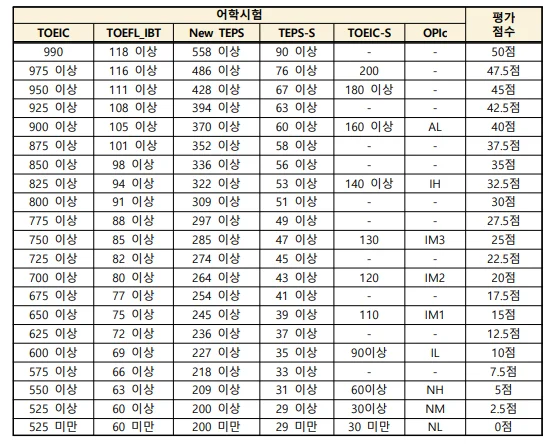 | 어학시험 | | | | | | 평가 점수 |
|---|---|---|---|---|---|---|
| TOEIC | TOEFL_IBT | New TEPS | TEPS-S | TOEIC-S | OPIc | |
| 990 | 118 이상 | 558 이상 | 90 이상 | - | - | 50점 |
| 975 이상 | 116 이상 | 486 이상 | 76 이상 | 200 | - | 47.5점 |
| 950 이상 | 111 이상 | 428 이상 | 67 이상 | 180 이상 | - | 45점 |
| 925 이상 | 108 이상 | 394 이상 | 63 이상 | - | - | 42.5점 |
| 900 이상 | 105 이상 | 370 이상 | 60 이상 | 160 이상 | AL | 40점 |
| 875 이상 | 101 이상 | 352 이상 | 58 이상 | - | - | 37.5점 |
| 850 이상 | 98 이상 | 336 이상 | 56 이상 | - | - | 35점 |
| 825 이상 | 94 이상 | 322 이상 | 53 이상 | 140 이상 | IH | 32.5점 |
| 800 이상 | 91 이상 | 309 이상 | 51 이상 | - | - | 30점 |
| 775 이상 | 88 이상 | 297 이상 | 49 이상 | - | - | 27.5점 |
| 750 이상 | 85 이상 | 285 이상 | 47 이상 | 130 | IM3 | 25점 |
| 725 이상 | 82 이상 | 274 이상 | 45 이상 | - | - | 22.5점 |
| 700 이상 | 80 이상 | 264 이상 | 43 이상 | 120 | IM2 | 20점 |
| 675 이상 | 77 이상 | 254 이상 | 41 이상 | - | - | 17.5점 |
| 650 이상 | 75 이상 | 245 이상 | 39 이상 | 110 | IM1 | 15점 |
| 625 이상 | 72 이상 | 236 이상 | 37 이상 | - | - | 12.5점 |
| 600 이상 | 69 이상 | 227 이상 | 35 이상 | 90이상 | IL | 10점 |
| 575 이상 | 66 이상 | 218 이상 | 33 이상 | - | - | 7.5점 |
| 550 이상 | 63 이상 | 209 이상 | 31 이상 | 60이상 | NH | 5점 |
| 525 이상 | 60 이상 | 200 이상 | 29 이상 | 30이상 | NM | 2.5점 |
| 525 미만 | 60 미만 | 200 미만 | 29 미만 | 30 미만 | NL | 0점 |